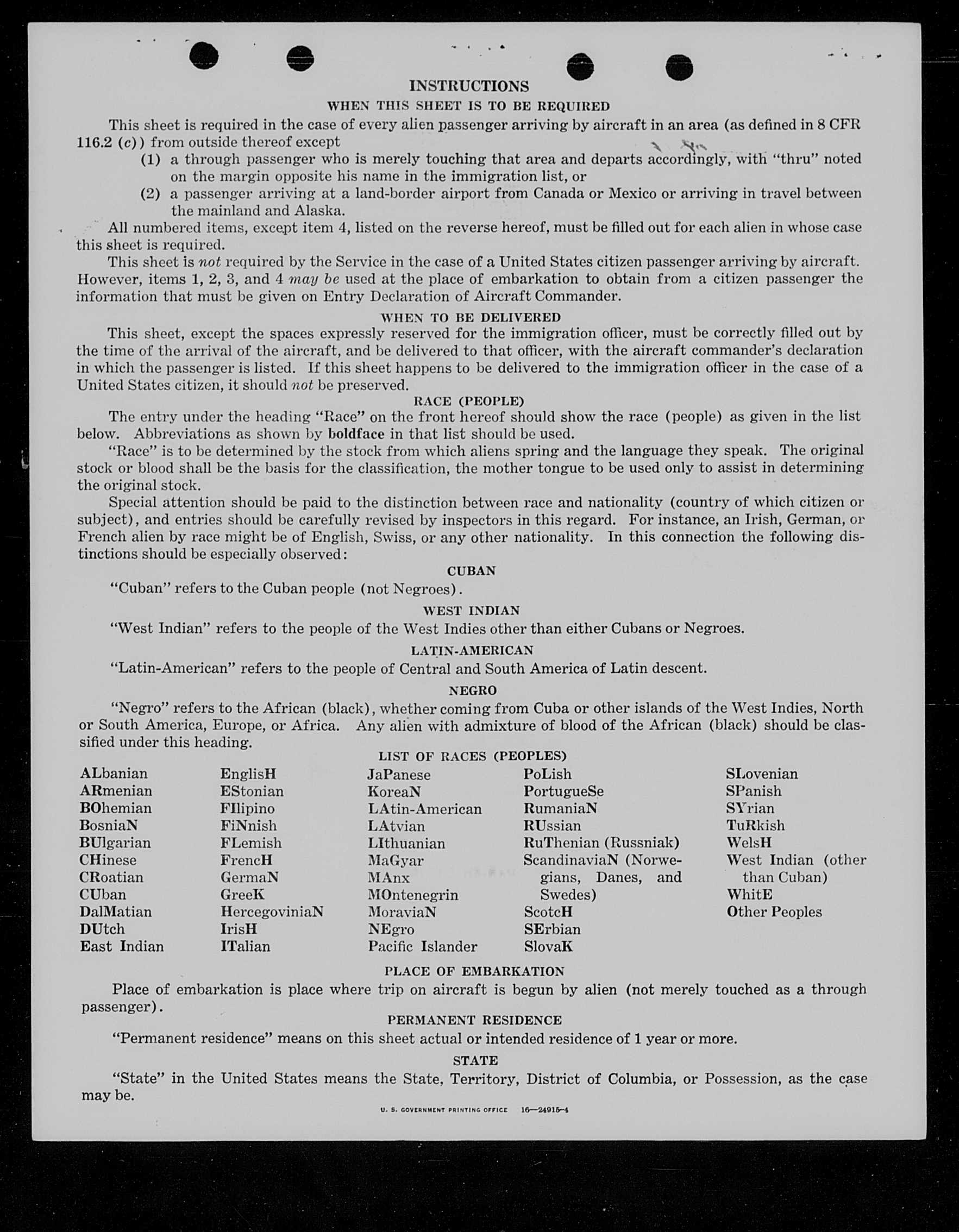 INSTRUCTIONS

WHEN THIS SHEET IS TO BE REQUIRED

This sheet is required in the case of every alien passenger arriving by aircraft in an area (as defined in 8 CFR 116.2 (c)) from outside thereof except

(1) a through passenger who is merely touching that area and departs accordingly, with "thru" noted on the margin opposite his name in the immigration list, or

(2) a passenger arriving at a land-border airport from Canada or Mexico or arriving in travel between the mainland and Alaska.

All numbered items, except item 4, listed on the reverse hereof, must be filled out for each alien in whose case this sheet is required.

This sheet is not required by the Service in the case of a United States citizen passenger arriving by aircraft. However, items 1, 2, 3, and 4 may be used at the place of embarkation to obtain from a citizen passenger the information that must be given on Entry Declaration of Aircraft Commander.

WHEN TO BE DELIVERED

This sheet, except the spaces expressly reserved for the immigration officer, must be correctly filled out by the time of the arrival of the aircraft, and be delivered to that officer, with the aircraft commander's declaration in which the passenger is listed. If this sheet happens to be delivered to the immigration officer in the case of a United States citizen, it should not be preserved.

RACE (PEOPLE)

The entry under the heading "Race" on the front hereof should show the race (people) as given in the list below. Abbreviations as shown by boldface in that list should be used.

"Race" is to be determined by the stock from which aliens spring and the language they speak. The original stock or blood shall be the basis for the classification, the mother tongue to be used only to assist in determining the original stock.

Special attention should be paid to the distinction between race and nationality (country of which citizen or subject), and entries should be carefully revised by inspectors in this regard. For instance, an Irish, German, or French alien by race might be of English, Swiss, or any other nationality. In this connection the following distinctions should be especially observed:

CUBAN

"Cuban" refers to the Cuban people (not Negroes).

WEST INDIAN

"West Indian" refers to the people of the West Indies other than either Cubans or Negroes.

LATIN-AMERICAN

"Latin-American" refers to the people of Central and South America of Latin descent.

NEGRO

"Negro" refers to the African (black), whether coming from Cuba or other islands of the West Indies, North or South America, Europe, or Africa. Any alien with admixture of blood of the African (black) should be classified under this heading.

LIST OF RACES (PEOPLES)

ALbanian
ARmenian
BOhemian
BosniaN
BUlgarian
CHinese
CRoatian
CUban
DalMatian
DUtch
East Indian

EnglisH
EStonian
FIlipino
FiNnish
FLemish
FrencH
GermaN
GreeK
HercegoviniaN
IrisH
ITalian

JaPanese
KoreaN
LAtin-American
LAtvian
LIthuanian
MaGyar
MAnx
MOntenegrin
MoraviaN
NEgro
Pacific Islander

PoLish
PortugueSe
RumaniaN
RUssian
RuThenian (Russniak)
ScandinaviaN (Norwegians, Danes, and Swedes)
ScotcH
SErbian
SlovaK

SLovenian
SPanish
SYrian
TuRkish
WelsH
West Indian (other than Cuban)
WhitE
Other Peoples

PLACE OF EMBARKATION

Place of embarkation is place where trip on aircraft is begun by alien (not merely touched as a through passenger).

PERMANENT RESIDENCE

"Permanent residence" means on this sheet actual or intended residence of 1 year or more.

STATE

"State" in the United States means the State, Territory, District of Columbia, or Possession, as the case may be.

U. S. GOVERNMENT PRINTING OFFICE 16—24915-4